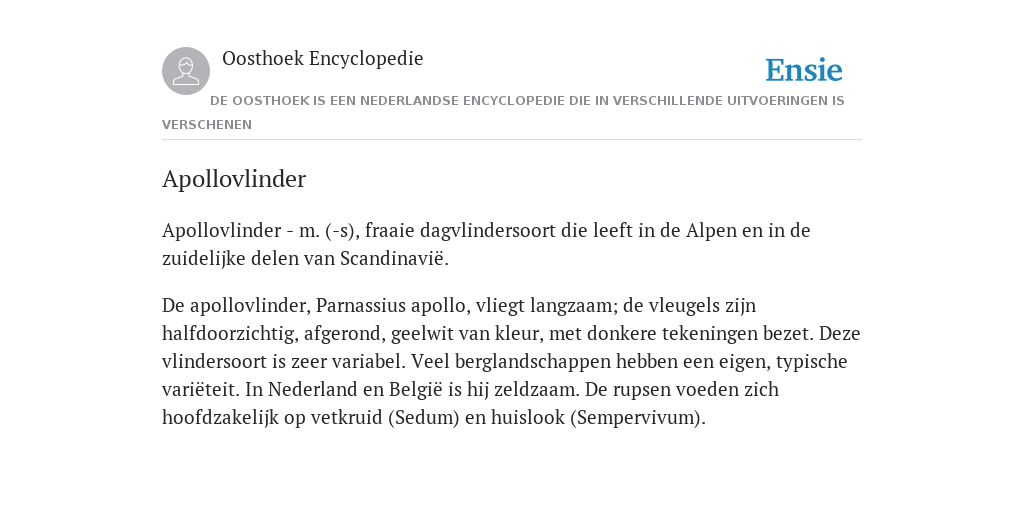 Oosthoek Encyclopedie

Ensie

DE OOSTHOEK IS EEN NEDERLANDSE ENCYCLOPEDIE DIE IN VERSCHILLENDE UITVOERINGEN IS VERSCHENEN

Apollovlinder

Apollovlinder - m. (-s), fraaie dagvlindersoort die leeft in de Alpen en in de zuidelijke delen van Scandinavië.

De apollovlinder, Parnassius apollo, vliegt langzaam; de vleugels zijn halfdoorzichtig, afgerond, geelwit van kleur, met donkere tekeningen bezet. Deze vlindersoort is zeer variabel. Veel berglandschappen hebben een eigen, typische variëteit. In Nederland en België is hij zeldzaam. De rupsen voeden zich hoofdzakelijk op vetkruid (Sedum) en huislook (Sempervivum).